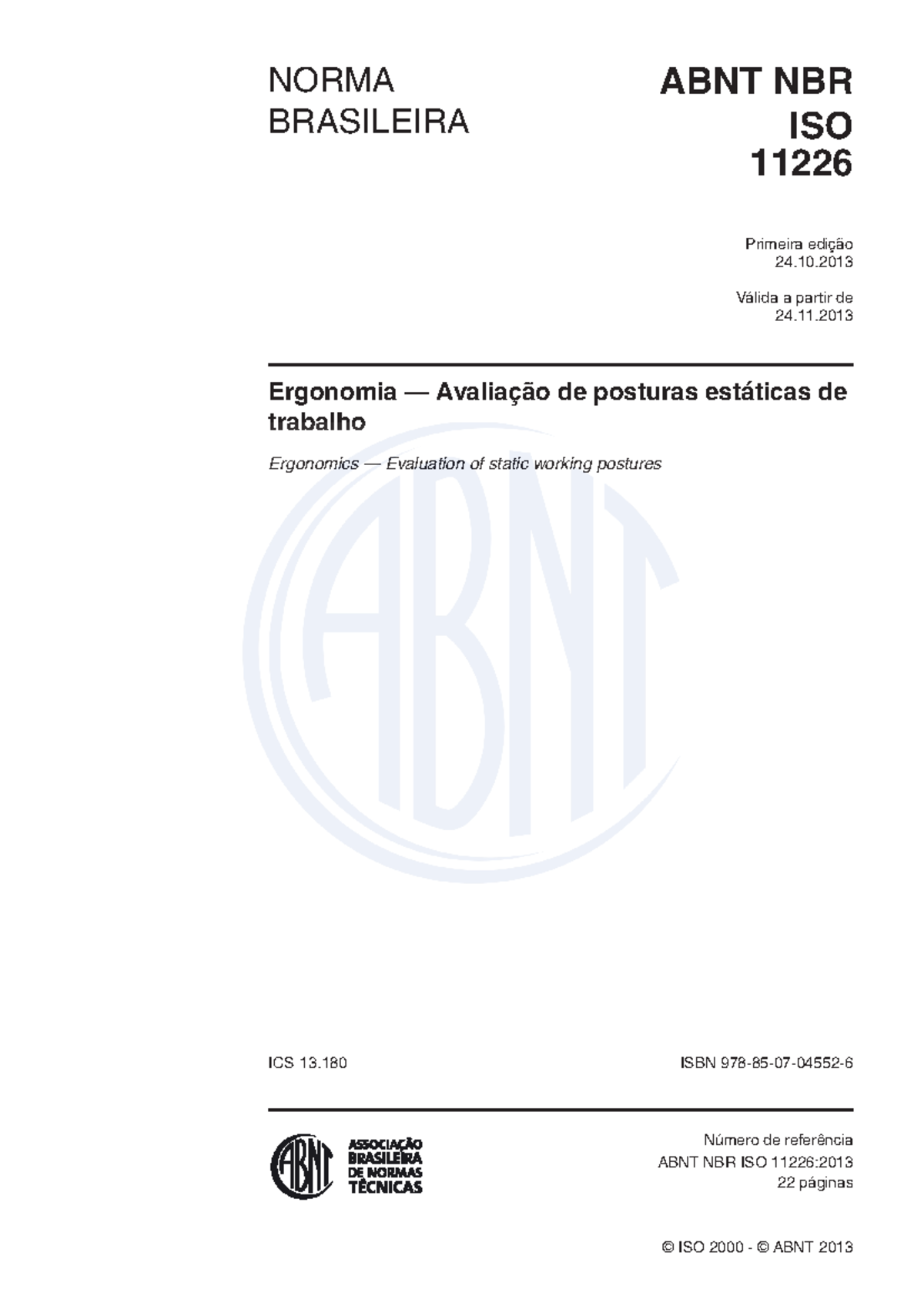 NORMA BRASILEIRA

ABNT NBR ISO 11226

Primeira edição
24.10.2013

Válida a partir de
24.11.2013

Ergonomia — Avaliação de posturas estáticas de trabalho

Ergonomics — Evaluation of static working postures

ABNT

ICS 13.180

ISBN 978-85-07-04552-6

ABNT
ASSOCIAÇÃO BRASILEIRA DE NORMAS TÉCNICAS

Número de referência
ABNT NBR ISO 11226:2013
22 páginas

© ISO 2000 - © ABNT 2013